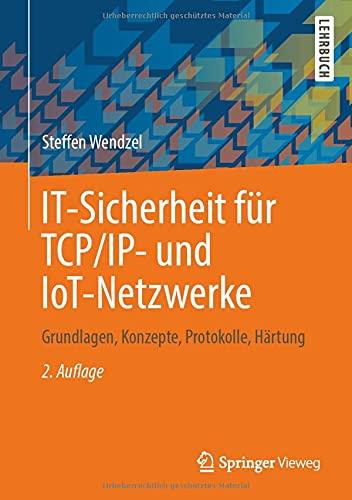 Urheberrechtlich geschütztes Material

LEHRBUCH

Steffen Wendzel

IT-Sicherheit für TCP/IP- und IoT-Netzwerke

Grundlagen, Konzepte, Protokolle, Härtung

2. Auflage

Springer Vieweg

Urheberrechtlich geschütztes Material